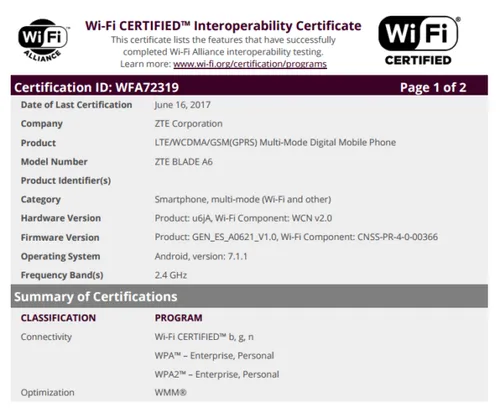 Wi Fi ALLIANCE

Wi-Fi CERTIFIED™ Interoperability Certificate
This certificate lists the features that have successfully completed Wi-Fi Alliance interoperability testing.
Learn more: www.wi-fi.org/certification/programs

Wi Fi® CERTIFIED

Certification ID: WFA72319
Page 1 of 2

Date of Last Certification June 16, 2017
Company ZTE Corporation
Product LTE/WCDMA/GSM(GPRS) Multi-Mode Digital Mobile Phone
Model Number ZTE BLADE A6
Product Identifier(s)
Category Smartphone, multi-mode (Wi-Fi and other)
Hardware Version Product: u6jA, Wi-Fi Component: WCN v2.0
Firmware Version Product: GEN_ES_A0621_V1.0, Wi-Fi Component: CNSS-PR-4-0-00366
Operating System Android, version: 7.1.1
Frequency Band(s) 2.4 GHz

Summary of Certifications

| CLASSIFICATION | PROGRAM |
|---|---|
| Connectivity | Wi-Fi CERTIFIED™ b, g, n |
| | WPA™ – Enterprise, Personal |
| | WPA2™ – Enterprise, Personal |
| Optimization | WMM® |